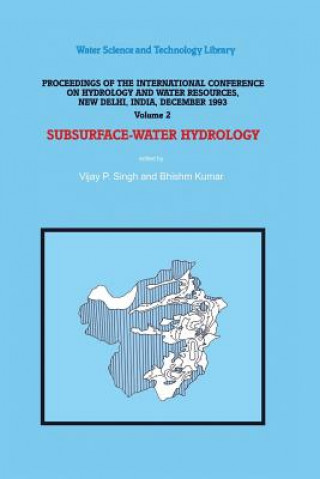 Water Science and Technology Library

PROCEEDINGS OF THE INTERNATIONAL CONFERENCE ON HYDROLOGY AND WATER RESOURCES, NEW DELHI, INDIA, DECEMBER 1993

Volume 2

SUBSURFACE-WATER HYDROLOGY

edited by

Vijay P. Singh and Bhishm Kumar